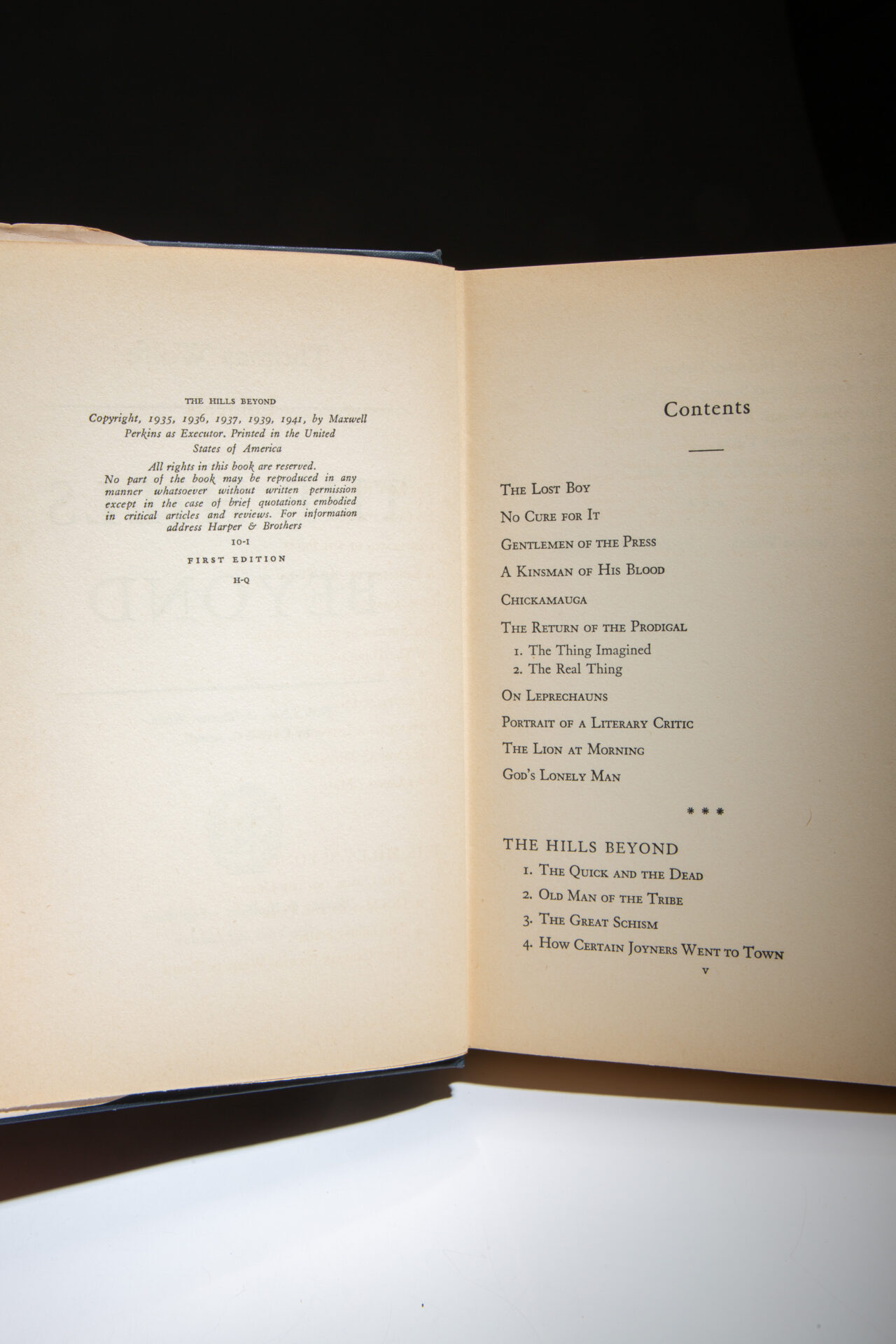 THE HILLS BEYOND

Copyright, 1935, 1936, 1937, 1939, 1941, by Maxwell Perkins as Executor. Printed in the United States of America

All rights in this book are reserved. No part of the book may be reproduced in any manner whatsoever without written permission except in the case of brief quotations embodied in critical articles and reviews. For information address Harper & Brothers

10-1

FIRST EDITION

H-Q

Contents

THE LOST BOY
NO CURE FOR IT
GENTLEMEN OF THE PRESS
A KINSMAN OF HIS BLOOD
CHICKAMAUGA
THE RETURN OF THE PRODIGAL
1. The Thing Imagined
2. The Real Thing
ON LEPRECHAUNS
PORTRAIT OF A LITERARY CRITIC
THE LION AT MORNING
GOD'S LONELY MAN

* * *

THE HILLS BEYOND
1. THE QUICK AND THE DEAD
2. OLD MAN OF THE TRIBE
3. THE GREAT SCHISM
4. HOW CERTAIN JOYNERS WENT TO TOWN

v